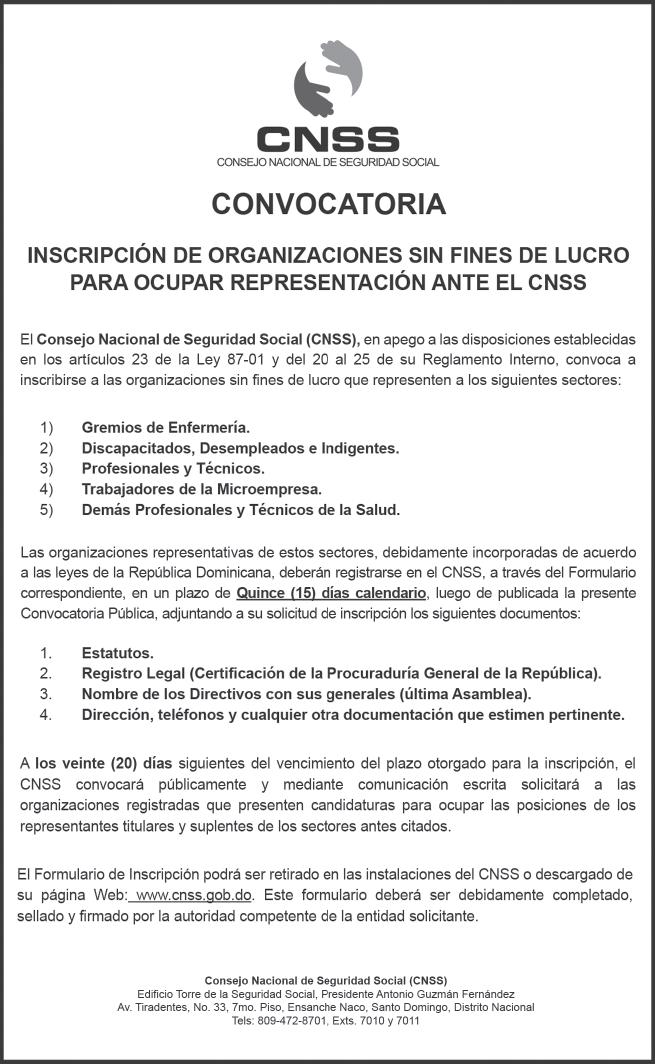 CNSS
CONSEJO NACIONAL DE SEGURIDAD SOCIAL

CONVOCATORIA

INSCRIPCIÓN DE ORGANIZACIONES SIN FINES DE LUCRO PARA OCUPAR REPRESENTACIÓN ANTE EL CNSS

El Consejo Nacional de Seguridad Social (CNSS), en apego a las disposiciones establecidas en los artículos 23 de la Ley 87-01 y del 20 al 25 de su Reglamento Interno, convoca a inscribirse a las organizaciones sin fines de lucro que representen a los siguientes sectores:

1) Gremios de Enfermería.
2) Discapacitados, Desempleados e Indigentes.
3) Profesionales y Técnicos.
4) Trabajadores de la Microempresa.
5) Demás Profesionales y Técnicos de la Salud.

Las organizaciones representativas de estos sectores, debidamente incorporadas de acuerdo a las leyes de la República Dominicana, deberán registrarse en el CNSS, a través del Formulario correspondiente, en un plazo de Quince (15) días calendario, luego de publicada la presente Convocatoria Pública, adjuntando a su solicitud de inscripción los siguientes documentos:

1. Estatutos.
2. Registro Legal (Certificación de la Procuraduría General de la República).
3. Nombre de los Directivos con sus generales (última Asamblea).
4. Dirección, teléfonos y cualquier otra documentación que estimen pertinente.

A los veinte (20) días siguientes del vencimiento del plazo otorgado para la inscripción, el CNSS convocará públicamente y mediante comunicación escrita solicitará a las organizaciones registradas que presenten candidaturas para ocupar las posiciones de los representantes titulares y suplentes de los sectores antes citados.

El Formulario de Inscripción podrá ser retirado en las instalaciones del CNSS o descargado de su página Web: www.cnss.gob.do. Este formulario deberá ser debidamente completado, sellado y firmado por la autoridad competente de la entidad solicitante.

Consejo Nacional de Seguridad Social (CNSS)
Edificio Torre de la Seguridad Social, Presidente Antonio Guzmán Fernández
Av. Tiradentes, No. 33, 7mo. Piso, Ensanche Naco, Santo Domingo, Distrito Nacional
Tels: 809-472-8701, Exts. 7010 y 7011